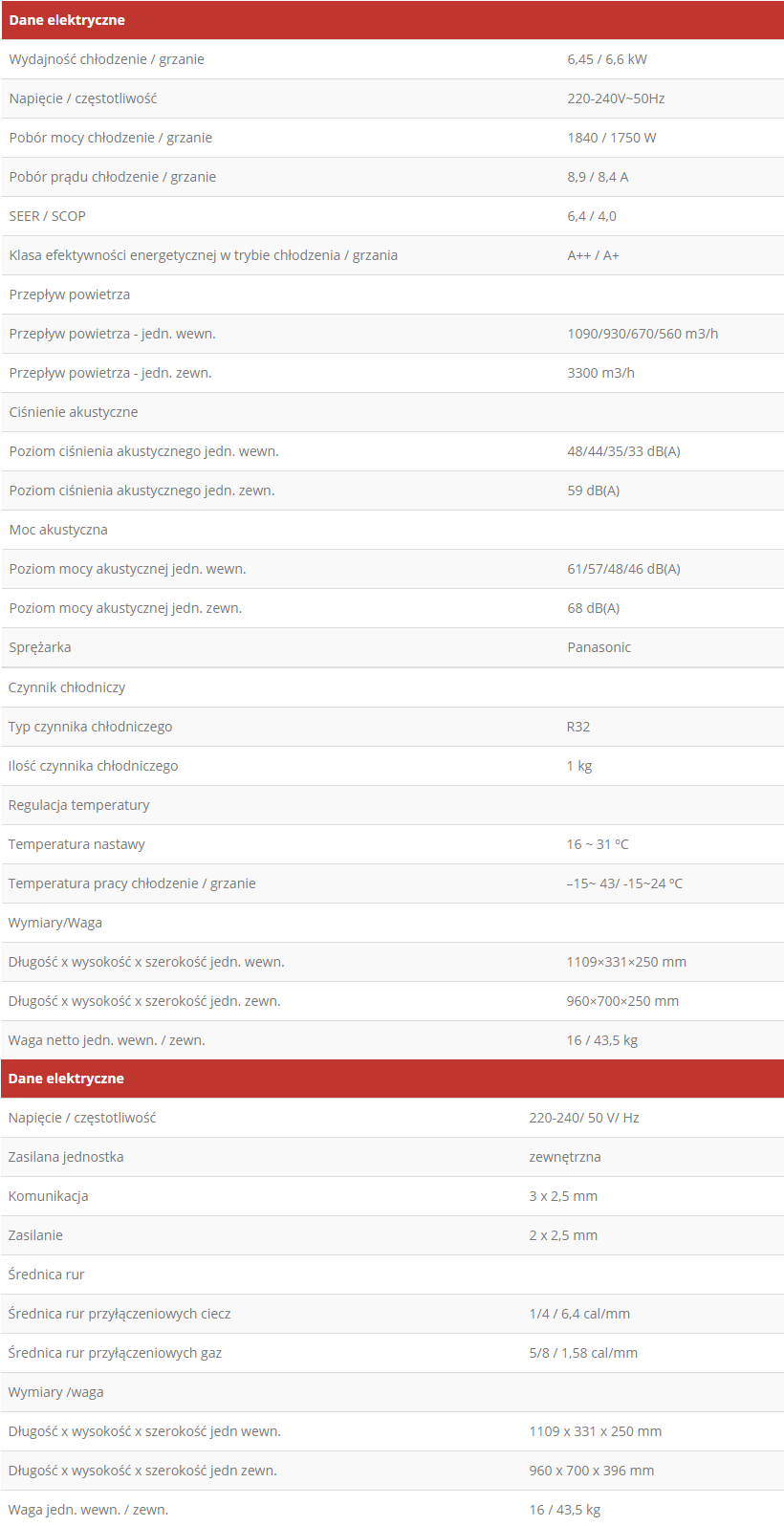 | Dane elektryczne | |
|---|---|
| Wydajność chłodzenie / grzanie | 6,45 / 6,6 kW |
| Napięcie / częstotliwość | 220-240V~50Hz |
| Pobór mocy chłodzenie / grzanie | 1840 / 1750 W |
| Pobór prądu chłodzenie / grzanie | 8,9 / 8,4 A |
| SEER / SCOP | 6,4 / 4,0 |
| Klasa efektywności energetycznej w trybie chłodzenia / grzania | A++ / A+ |
| Przepływ powietrza | |
| Przepływ powietrza - jedn. wewn. | 1090/930/670/560 m3/h |
| Przepływ powietrza - jedn. zewn. | 3300 m3/h |
| Ciśnienie akustyczne | |
| Poziom ciśnienia akustycznego jedn. wewn. | 48/44/35/33 dB(A) |
| Poziom ciśnienia akustycznego jedn. zewn. | 59 dB(A) |
| Moc akustyczna | |
| Poziom mocy akustycznej jedn. wewn. | 61/57/48/46 dB(A) |
| Poziom mocy akustycznej jedn. zewn. | 68 dB(A) |
| Sprężarka | Panasonic |
| Czynnik chłodniczy | |
| Typ czynnika chłodniczego | R32 |
| Ilość czynnika chłodniczego | 1 kg |
| Regulacja temperatury | |
| Temperatura nastawy | 16 ~ 31 ºC |
| Temperatura pracy chłodzenie / grzanie | –15~ 43/ -15~24 ºC |
| Wymiary/Waga | |
| Długość x wysokość x szerokość jedn. wewn. | 1109×331×250 mm |
| Długość x wysokość x szerokość jedn. zewn. | 960×700×250 mm |
| Waga netto jedn. wewn. / zewn. | 16 / 43,5 kg |

| Dane elektryczne | |
|---|---|
| Napięcie / częstotliwość | 220-240/ 50 V/ Hz |
| Zasilana jednostka | zewnętrzna |
| Komunikacja | 3 x 2,5 mm |
| Zasilanie | 2 x 2,5 mm |
| Średnica rur | |
| Średnica rur przyłączeniowych ciecz | 1/4 / 6,4 cal/mm |
| Średnica rur przyłączeniowych gaz | 5/8 / 1,58 cal/mm |
| Wymiary /waga | |
| Długość x wysokość x szerokość jedn wewn. | 1109 x 331 x 250 mm |
| Długość x wysokość x szerokość jedn zewn. | 960 x 700 x 396 mm |
| Waga jedn. wewn. / zewn. | 16 / 43,5 kg |